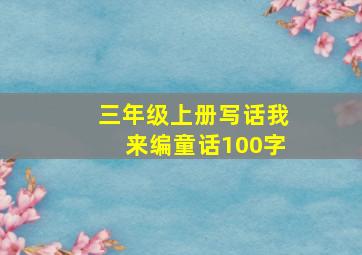 三年级上册写话我来编童话100字